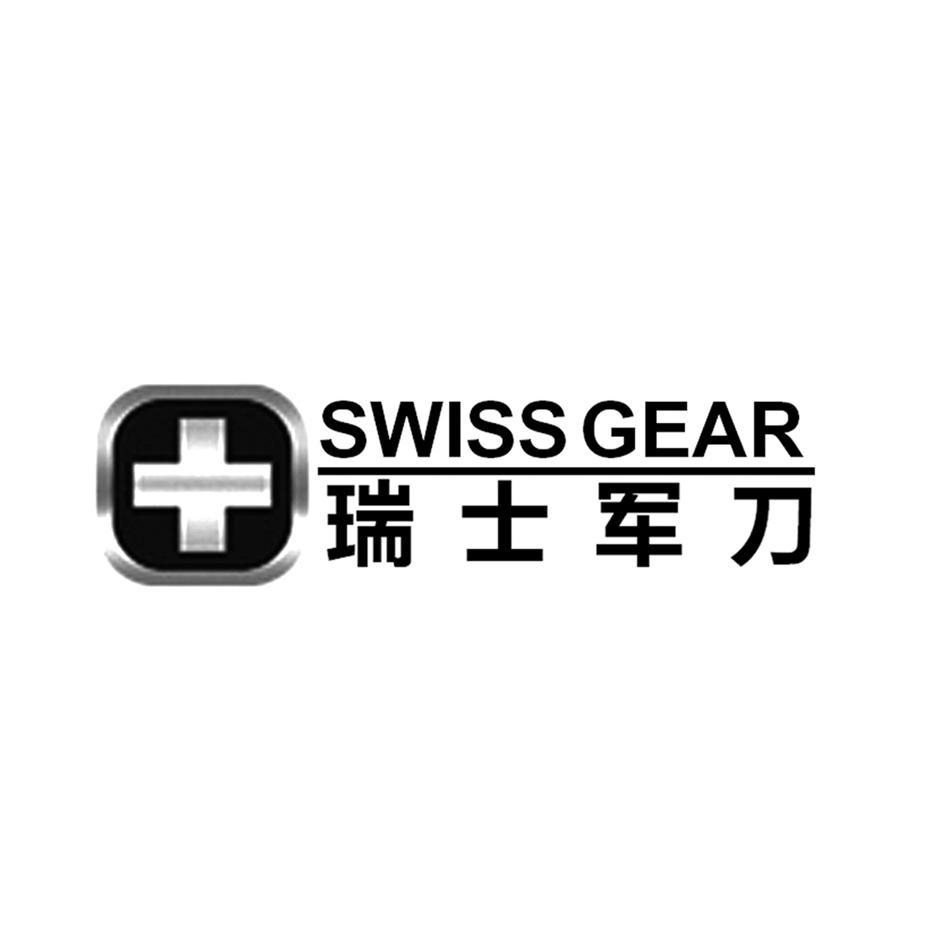 SWISS GEAR
瑞士军刀